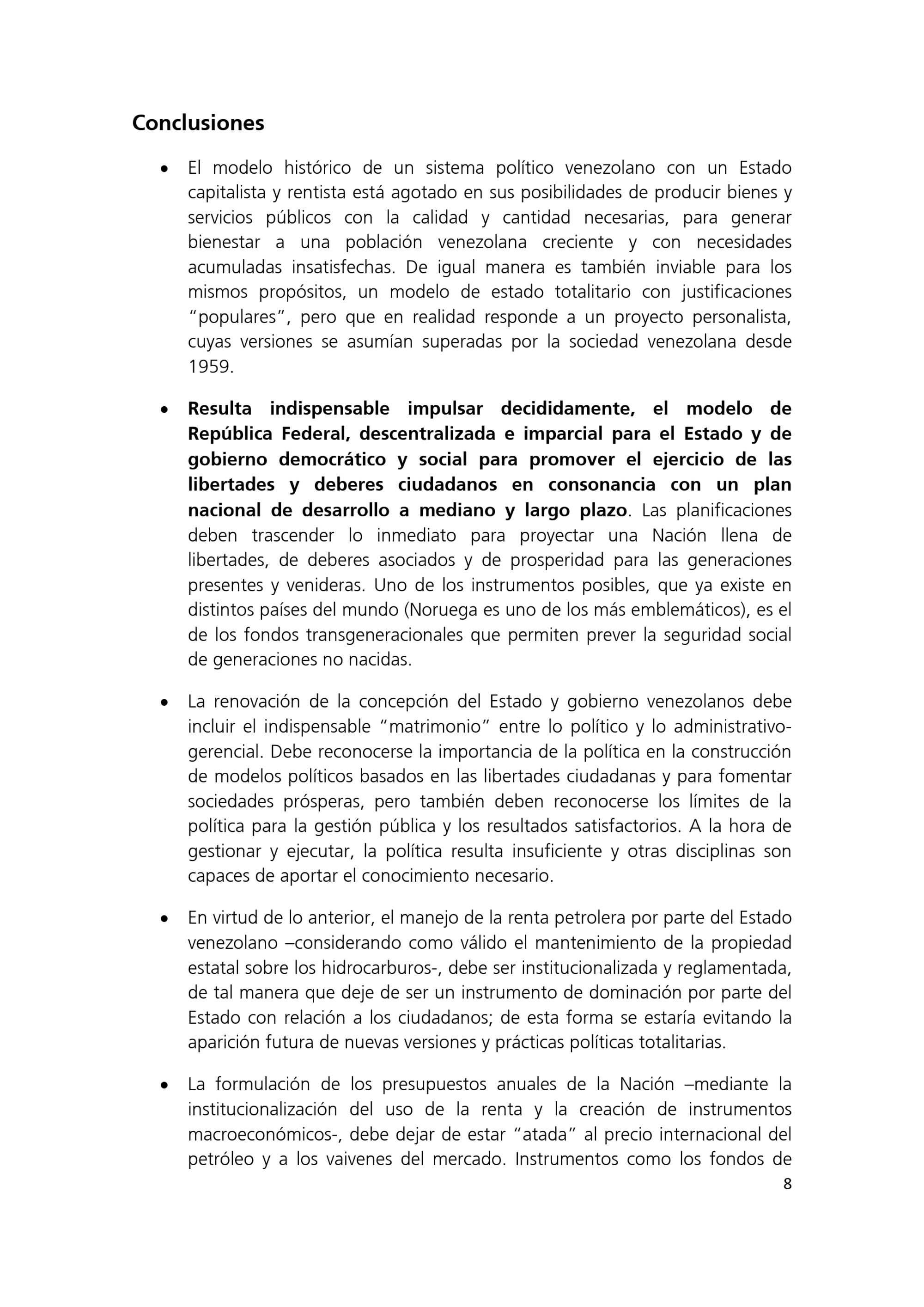 Conclusiones

• El modelo histórico de un sistema político venezolano con un Estado capitalista y rentista está agotado en sus posibilidades de producir bienes y servicios públicos con la calidad y cantidad necesarias, para generar bienestar a una población venezolana creciente y con necesidades acumuladas insatisfechas. De igual manera es también inviable para los mismos propósitos, un modelo de estado totalitario con justificaciones "populares", pero que en realidad responde a un proyecto personalista, cuyas versiones se asumían superadas por la sociedad venezolana desde 1959.

• Resulta indispensable impulsar decididamente, el modelo de República Federal, descentralizada e imparcial para el Estado y de gobierno democrático y social para promover el ejercicio de las libertades y deberes ciudadanos en consonancia con un plan nacional de desarrollo a mediano y largo plazo. Las planificaciones deben trascender lo inmediato para proyectar una Nación llena de libertades, de deberes asociados y de prosperidad para las generaciones presentes y venideras. Uno de los instrumentos posibles, que ya existe en distintos países del mundo (Noruega es uno de los más emblemáticos), es el de los fondos transgeneracionales que permiten prever la seguridad social de generaciones no nacidas.

• La renovación de la concepción del Estado y gobierno venezolanos debe incluir el indispensable "matrimonio" entre lo político y lo administrativo-gerencial. Debe reconocerse la importancia de la política en la construcción de modelos políticos basados en las libertades ciudadanas y para fomentar sociedades prósperas, pero también deben reconocerse los límites de la política para la gestión pública y los resultados satisfactorios. A la hora de gestionar y ejecutar, la política resulta insuficiente y otras disciplinas son capaces de aportar el conocimiento necesario.

• En virtud de lo anterior, el manejo de la renta petrolera por parte del Estado venezolano –considerando como válido el mantenimiento de la propiedad estatal sobre los hidrocarburos-, debe ser institucionalizada y reglamentada, de tal manera que deje de ser un instrumento de dominación por parte del Estado con relación a los ciudadanos; de esta forma se estaría evitando la aparición futura de nuevas versiones y prácticas políticas totalitarias.

• La formulación de los presupuestos anuales de la Nación –mediante la institucionalización del uso de la renta y la creación de instrumentos macroeconómicos-, debe dejar de estar "atada" al precio internacional del petróleo y a los vaivenes del mercado. Instrumentos como los fondos de

8